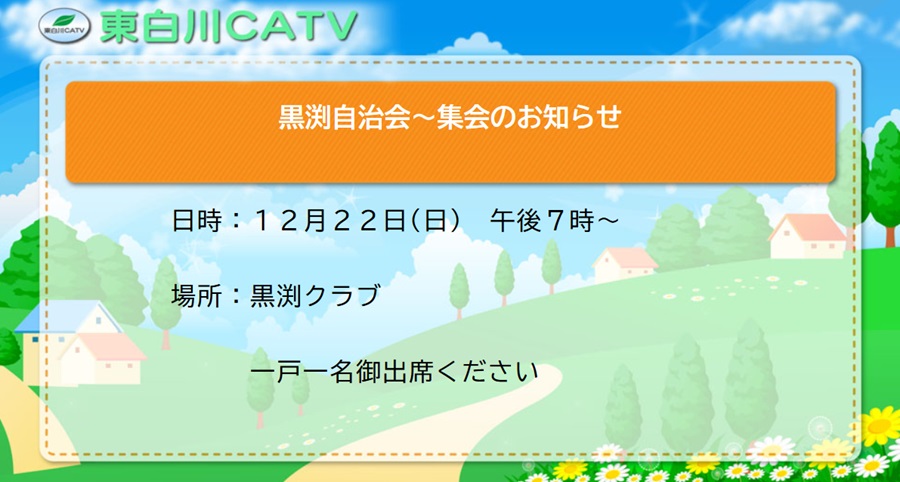 東白川CATV

東白川CATV

黒渕自治会～集会のお知らせ

日時：１２月２２日(日)　午後７時～

場所：黒渕クラブ

一戸一名御出席ください